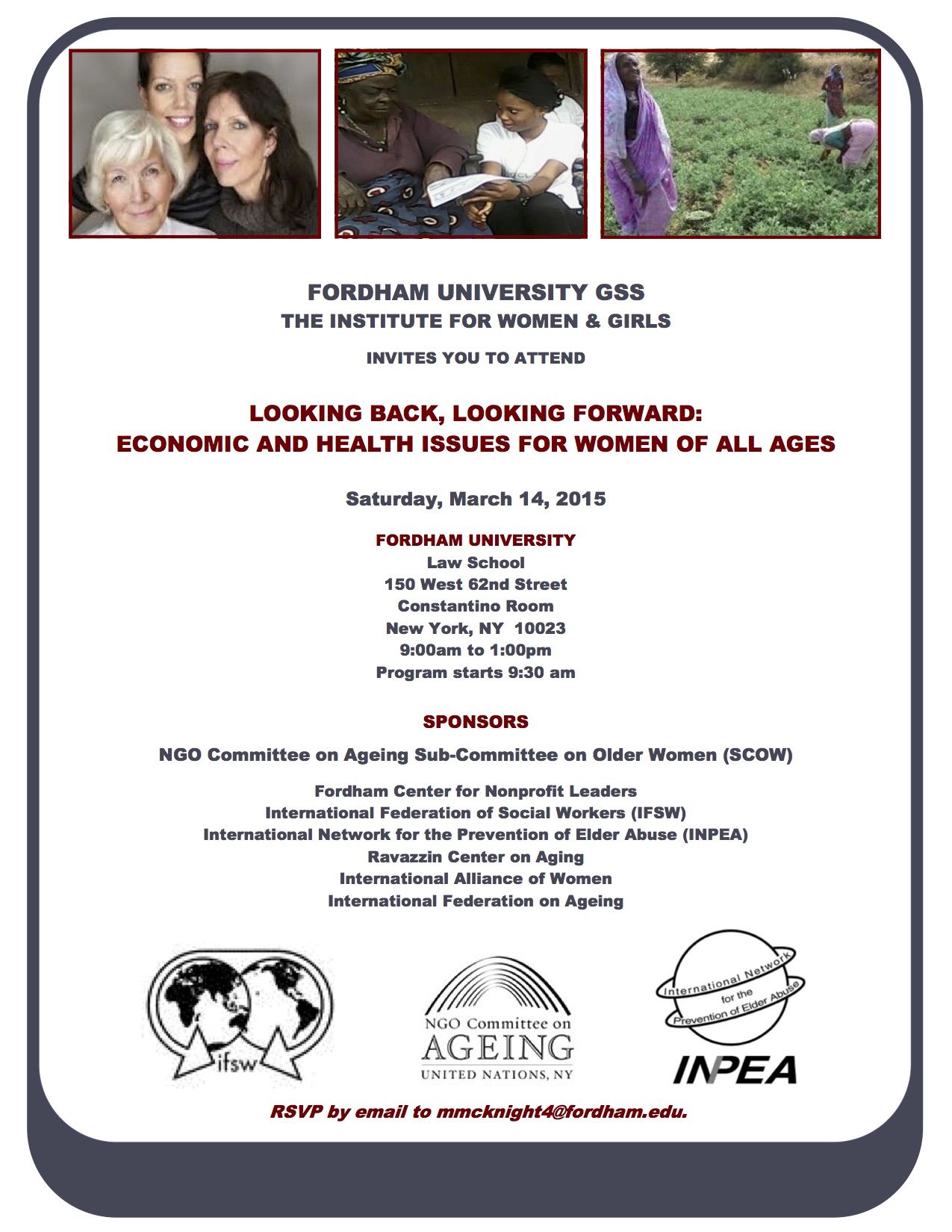 FORDHAM UNIVERSITY GSS
THE INSTITUTE FOR WOMEN & GIRLS

INVITES YOU TO ATTEND

LOOKING BACK, LOOKING FORWARD:
ECONOMIC AND HEALTH ISSUES FOR WOMEN OF ALL AGES

Saturday, March 14, 2015

FORDHAM UNIVERSITY
Law School
150 West 62nd Street
Constantino Room
New York, NY 10023
9:00am to 1:00pm
Program starts 9:30 am

SPONSORS

NGO Committee on Ageing Sub-Committee on Older Women (SCOW)

Fordham Center for Nonprofit Leaders
International Federation of Social Workers (IFSW)
International Network for the Prevention of Elder Abuse (INPEA)
Ravazzin Center on Aging
International Alliance of Women
International Federation on Ageing

ifsw

NGO Committee on
AGEING
UNITED NATIONS, NY

International Network for the Prevention of Elder Abuse
INPEA

RSVP by email to mmcknight4@fordham.edu.